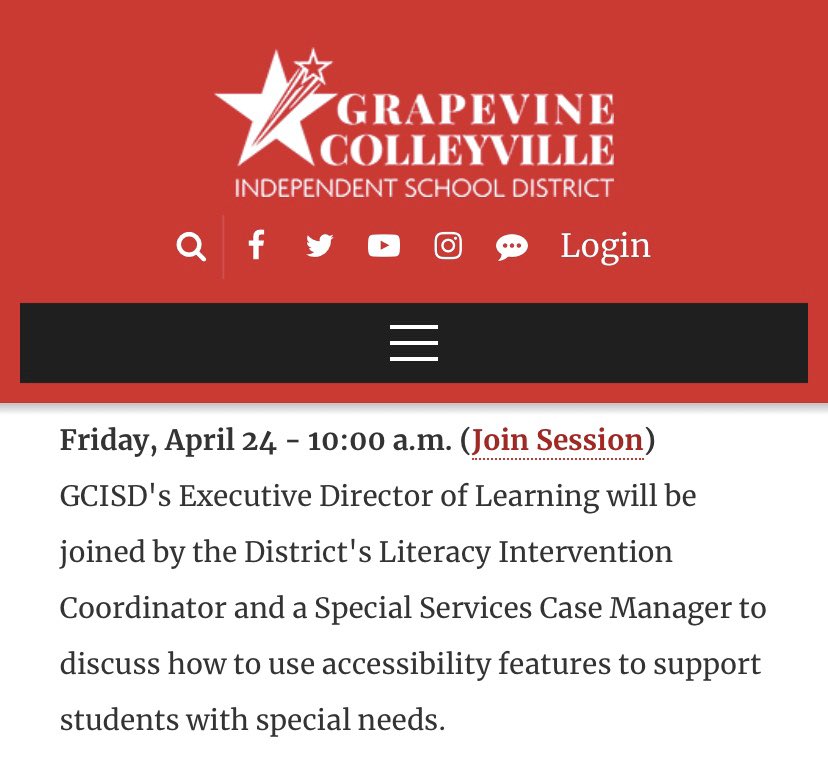 GRAPEVINE
COLLEYVILLE
INDEPENDENT SCHOOL DISTRICT

Login

Friday, April 24 - 10:00 a.m. (Join Session)

GCISD's Executive Director of Learning will be joined by the District's Literacy Intervention Coordinator and a Special Services Case Manager to discuss how to use accessibility features to support students with special needs.